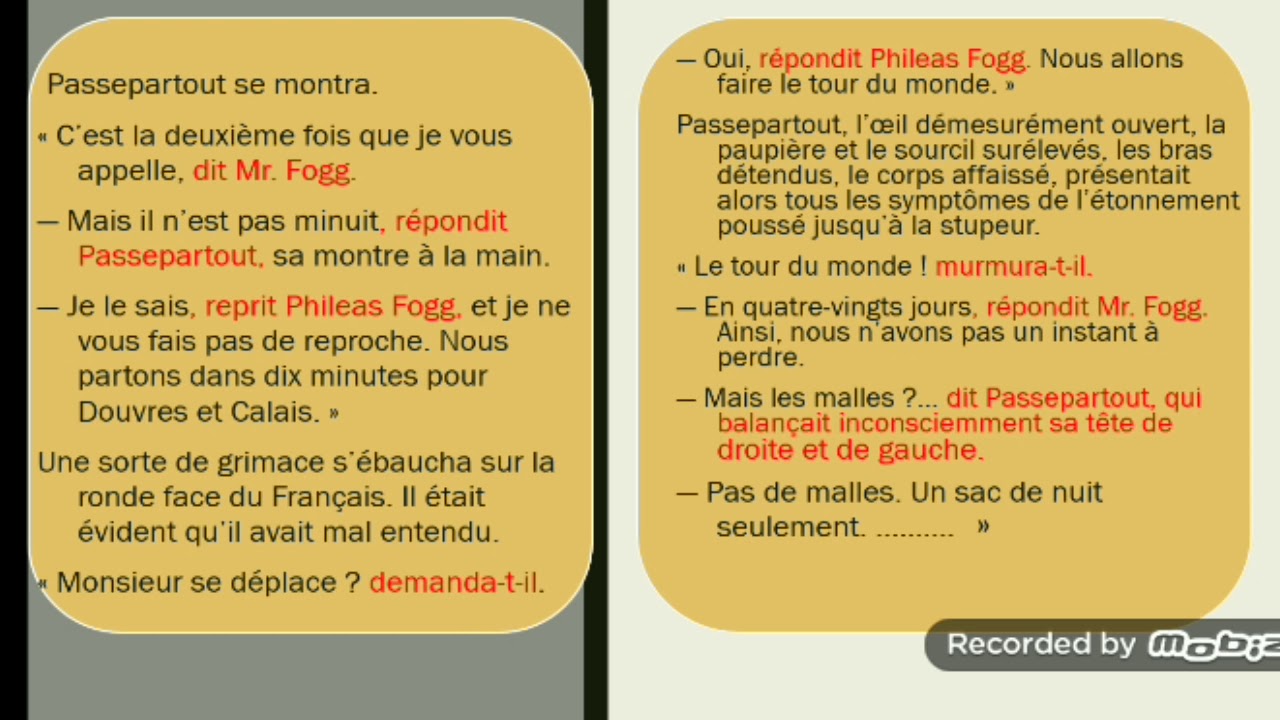 Passepartout se montra.

« C'est la deuxième fois que je vous appelle, dit Mr. Fogg.

— Mais il n'est pas minuit, répondit Passepartout, sa montre à la main.

— Je le sais, reprit Phileas Fogg, et je ne vous fais pas de reproche. Nous partons dans dix minutes pour Douvres et Calais. »

Une sorte de grimace s'ébaucha sur la ronde face du Français. Il était évident qu'il avait mal entendu.

« Monsieur se déplace ? demanda-t-il.

— Oui, répondit Phileas Fogg. Nous allons faire le tour du monde. »

Passepartout, l'œil démesurément ouvert, la paupière et le sourcil surélevés, les bras détendus, le corps affaissé, présentait alors tous les symptômes de l'étonnement poussé jusqu'à la stupeur.

« Le tour du monde ! murmura-t-il.

— En quatre-vingts jours, répondit Mr. Fogg. Ainsi, nous n'avons pas un instant à perdre.

— Mais les malles ?... dit Passepartout, qui balançait inconsciemment sa tête de droite et de gauche.

— Pas de malles. Un sac de nuit seulement. .......... »

Recorded by Mobiz